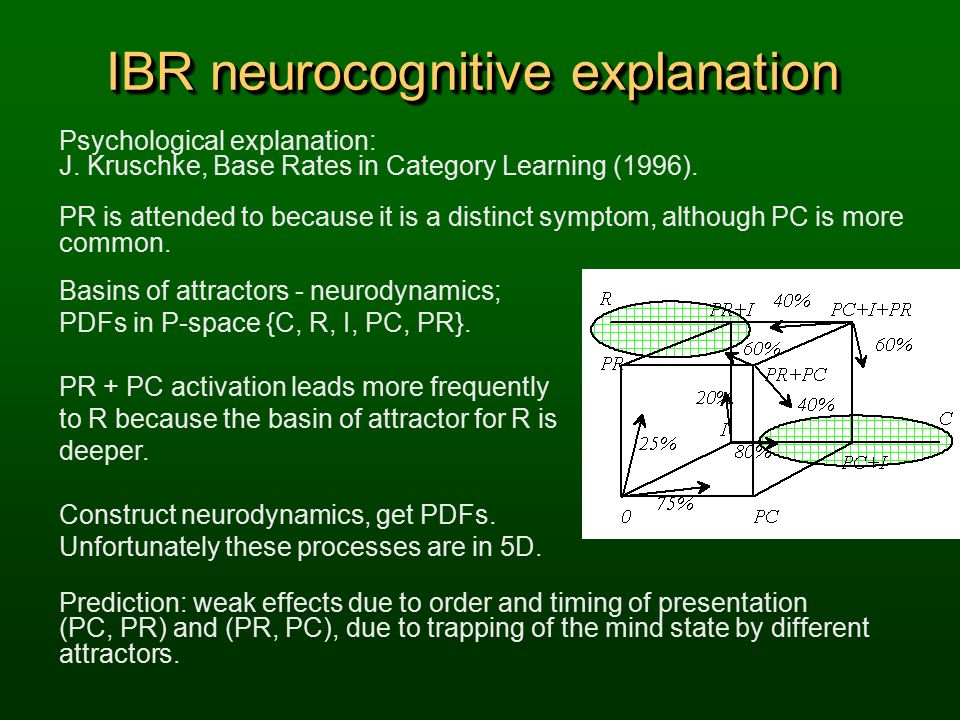 IBR neurocognitive explanation

Psychological explanation:
J. Kruschke, Base Rates in Category Learning (1996).

PR is attended to because it is a distinct symptom, although PC is more common.

Basins of attractors - neurodynamics;
PDFs in P-space {C, R, I, PC, PR}.

PR + PC activation leads more frequently to R because the basin of attractor for R is deeper.

Construct neurodynamics, get PDFs.
Unfortunately these processes are in 5D.

R
PR+I
40%
PC+I+PR
60%
60%
PR
PR+PC
20%
40%
C
I
25%
80%
PC+I
0
75%
PC

Prediction: weak effects due to order and timing of presentation (PC, PR) and (PR, PC), due to trapping of the mind state by different attractors.